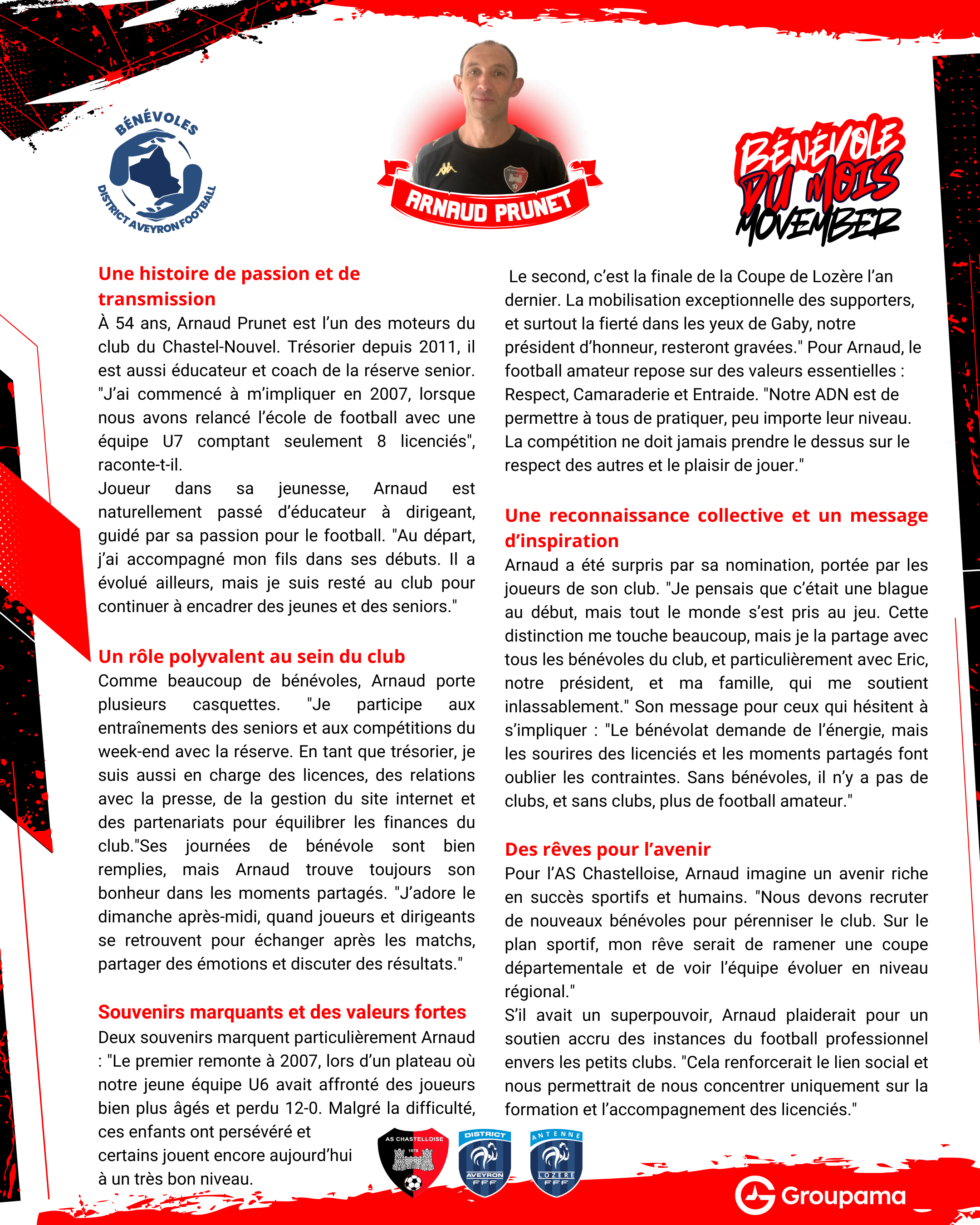 BÉNÉVOLES
DISTRICT AVEYRON FOOTBALL

ARNAUD PRUNET

BÉNÉVOLE DU MOIS
MOVEMBER

Une histoire de passion et de transmission
À 54 ans, Arnaud Prunet est l'un des moteurs du club du Chastel-Nouvel. Trésorier depuis 2011, il est aussi éducateur et coach de la réserve senior. "J'ai commencé à m'impliquer en 2007, lorsque nous avons relancé l'école de football avec une équipe U7 comptant seulement 8 licenciés", raconte-t-il.
Joueur dans sa jeunesse, Arnaud est naturellement passé d'éducateur à dirigeant, guidé par sa passion pour le football. "Au départ, j'ai accompagné mon fils dans ses débuts. Il a évolué ailleurs, mais je suis resté au club pour continuer à encadrer des jeunes et des seniors."

Un rôle polyvalent au sein du club
Comme beaucoup de bénévoles, Arnaud porte plusieurs casquettes. "Je participe aux entraînements des seniors et aux compétitions du week-end avec la réserve. En tant que trésorier, je suis aussi en charge des licences, des relations avec la presse, de la gestion du site internet et des partenariats pour équilibrer les finances du club."Ses journées de bénévole sont bien remplies, mais Arnaud trouve toujours son bonheur dans les moments partagés. "J'adore le dimanche après-midi, quand joueurs et dirigeants se retrouvent pour échanger après les matchs, partager des émotions et discuter des résultats."

Souvenirs marquants et des valeurs fortes
Deux souvenirs marquent particulièrement Arnaud : "Le premier remonte à 2007, lors d'un plateau où notre jeune équipe U6 avait affronté des joueurs bien plus âgés et perdu 12-0. Malgré la difficulté, ces enfants ont persévéré et certains jouent encore aujourd'hui à un très bon niveau.

Le second, c'est la finale de la Coupe de Lozère l'an dernier. La mobilisation exceptionnelle des supporters, et surtout la fierté dans les yeux de Gaby, notre président d'honneur, resteront gravées." Pour Arnaud, le football amateur repose sur des valeurs essentielles : Respect, Camaraderie et Entraide. "Notre ADN est de permettre à tous de pratiquer, peu importe leur niveau. La compétition ne doit jamais prendre le dessus sur le respect des autres et le plaisir de jouer."

Une reconnaissance collective et un message d'inspiration
Arnaud a été surpris par sa nomination, portée par les joueurs de son club. "Je pensais que c'était une blague au début, mais tout le monde s'est pris au jeu. Cette distinction me touche beaucoup, mais je la partage avec tous les bénévoles du club, et particulièrement avec Eric, notre président, et ma famille, qui me soutient inlassablement." Son message pour ceux qui hésitent à s'impliquer : "Le bénévolat demande de l'énergie, mais les sourires des licenciés et les moments partagés font oublier les contraintes. Sans bénévoles, il n'y a pas de clubs, et sans clubs, plus de football amateur."

Des rêves pour l'avenir
Pour l'AS Chastelloise, Arnaud imagine un avenir riche en succès sportifs et humains. "Nous devons recruter de nouveaux bénévoles pour pérenniser le club. Sur le plan sportif, mon rêve serait de ramener une coupe départementale et de voir l'équipe évoluer en niveau régional."
S'il avait un superpouvoir, Arnaud plaiderait pour un soutien accru des instances du football professionnel envers les petits clubs. "Cela renforcerait le lien social et nous permettrait de nous concentrer uniquement sur la formation et l'accompagnement des licenciés."

AS CHASTELLOISE 1978
DISTRICT AVEYRON FFF
ANTENNE LOZERE FFF
Groupama